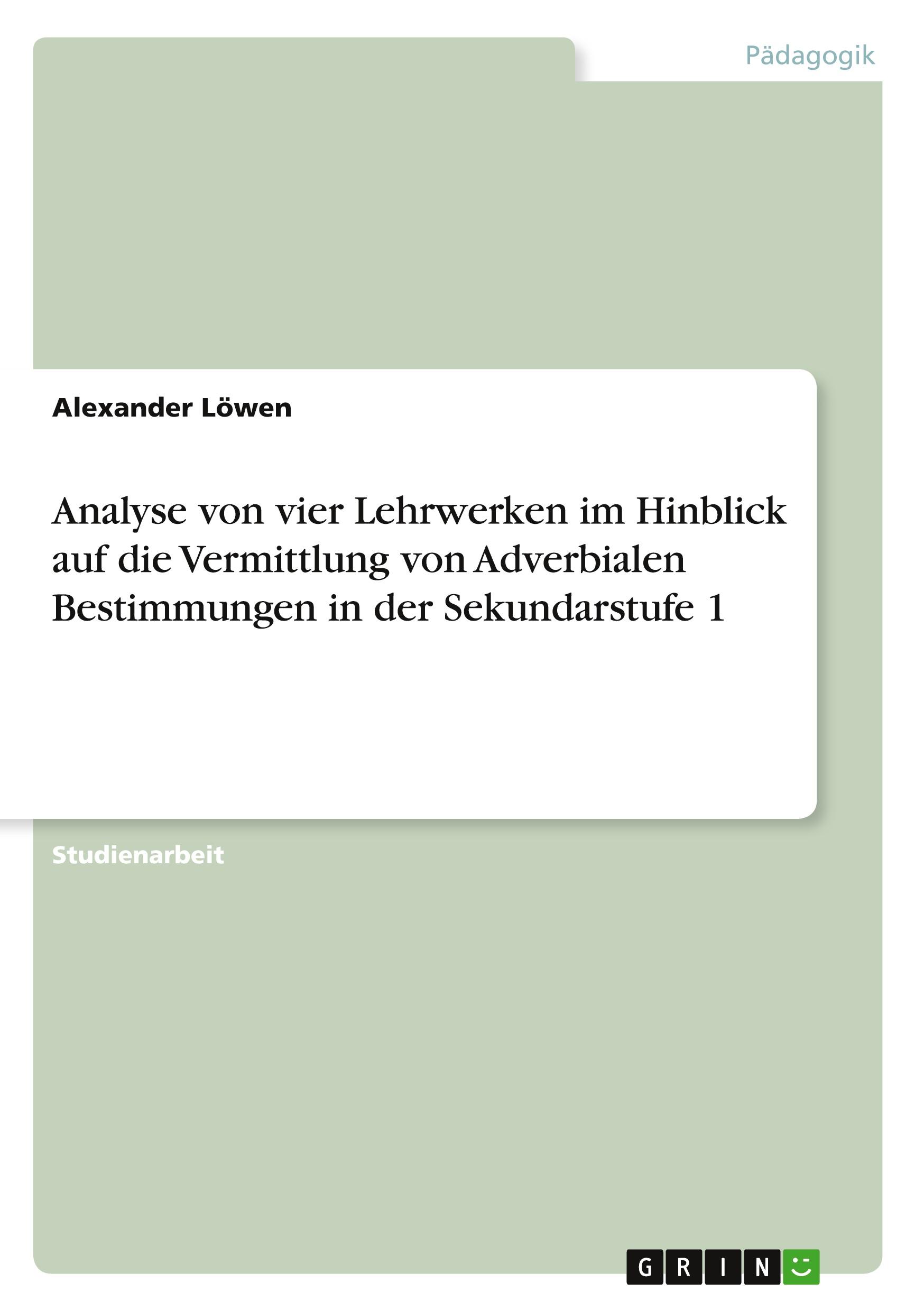 Pädagogik

Alexander Löwen

Analyse von vier Lehrwerken im Hinblick auf die Vermittlung von Adverbialen Bestimmungen in der Sekundarstufe 1

Studienarbeit

GRIN